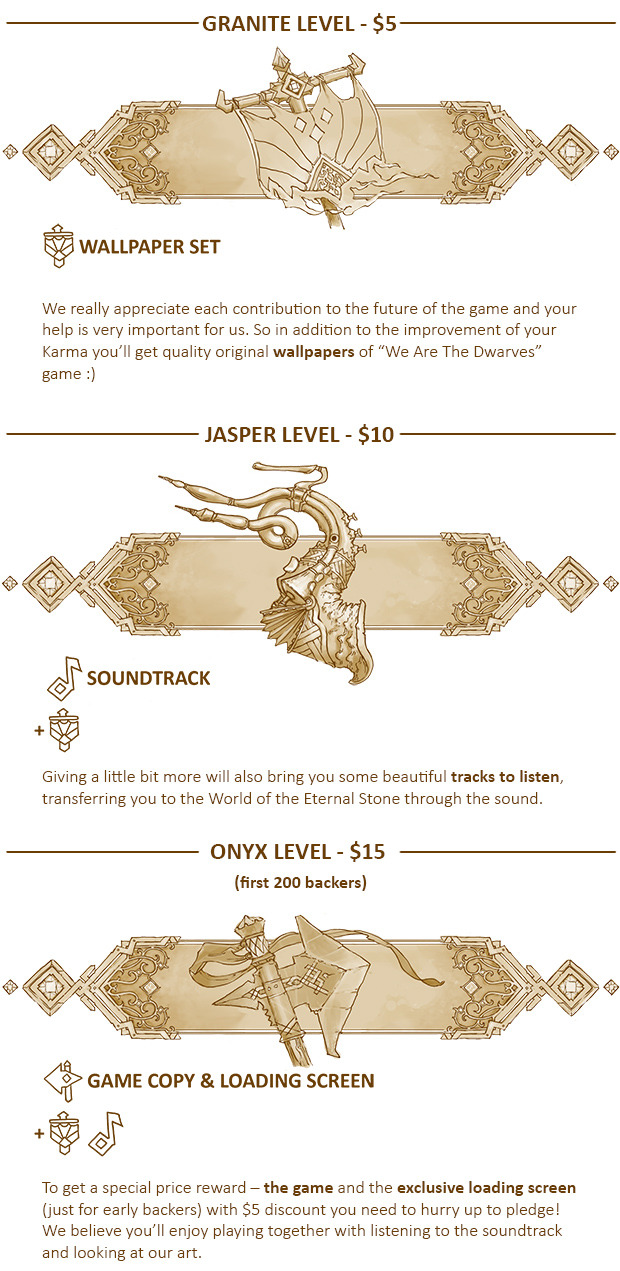 GRANITE LEVEL - $5

WALLPAPER SET

We really appreciate each contribution to the future of the game and your help is very important for us. So in addition to the improvement of your Karma you'll get quality original wallpapers of "We Are The Dwarves" game :)

JASPER LEVEL - $10

SOUNDTRACK

+

Giving a little bit more will also bring you some beautiful tracks to listen, transferring you to the World of the Eternal Stone through the sound.

ONYX LEVEL - $15

(first 200 backers)

GAME COPY & LOADING SCREEN

+

To get a special price reward – the game and the exclusive loading screen (just for early backers) with $5 discount you need to hurry up to pledge! We believe you'll enjoy playing together with listening to the soundtrack and looking at our art.